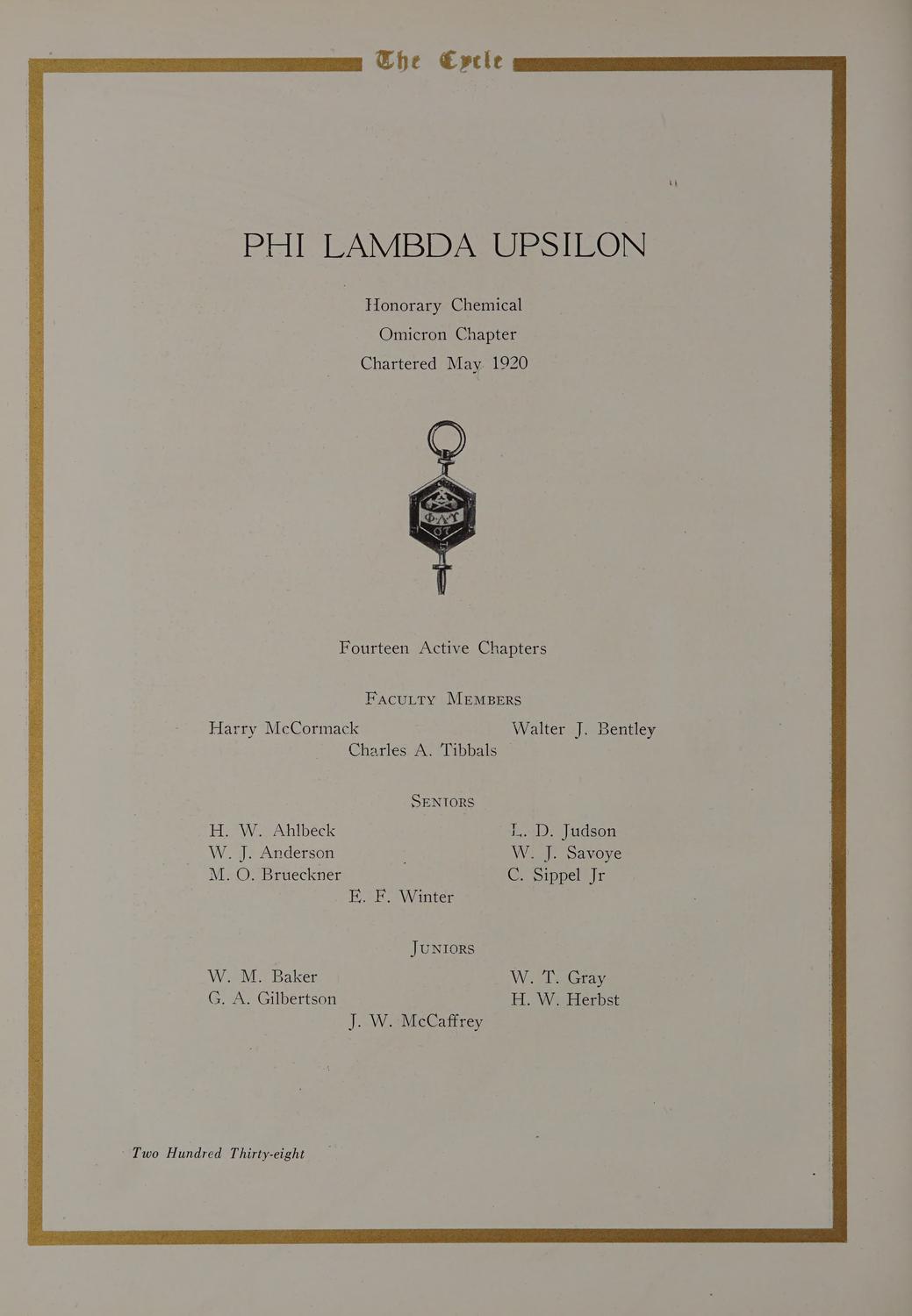 The Cycle

PHI LAMBDA UPSILON

Honorary Chemical
Omicron Chapter
Chartered May 1920

Fourteen Active Chapters

Faculty Members

Harry McCormack
Walter J. Bentley
Charles A. Tibbals

Seniors

H. W. Ahlbeck
W. J. Anderson
M. O. Brueckner
L. D. Judson
W. J. Savoye
C. Sippel Jr
E. F. Winter

Juniors

W. M. Baker
G. A. Gilbertson
W. T. Gray
H. W. Herbst
J. W. McCaffrey

Two Hundred Thirty-eight